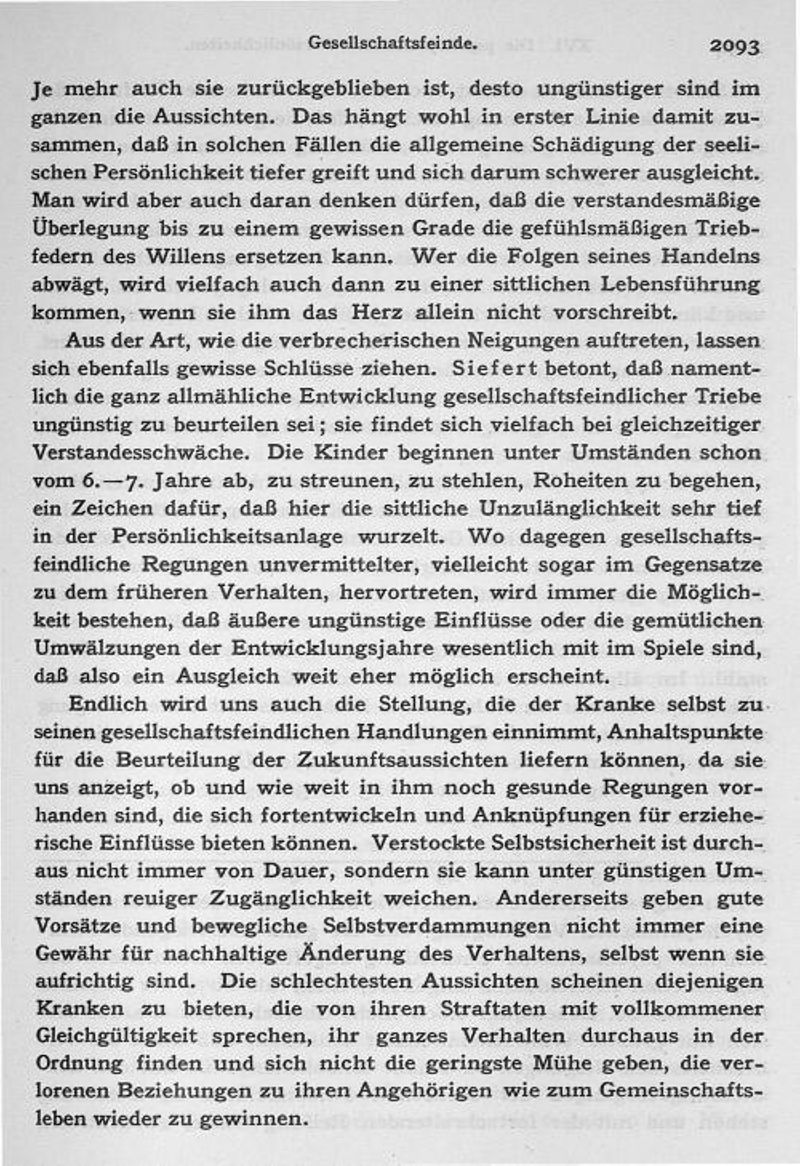 Gesellschaftsfeinde. 2093

Je mehr auch sie zurückgeblieben ist, desto ungünstiger sind im ganzen die Aussichten. Das hängt wohl in erster Linie damit zusammen, daß in solchen Fällen die allgemeine Schädigung der seelischen Persönlichkeit tiefer greift und sich darum schwerer ausgleicht. Man wird aber auch daran denken dürfen, daß die verstandesmäßige Überlegung bis zu einem gewissen Grade die gefühlsmäßigen Triebfedern des Willens ersetzen kann. Wer die Folgen seines Handelns abwägt, wird vielfach auch dann zu einer sittlichen Lebensführung kommen, wenn sie ihm das Herz allein nicht vorschreibt.

Aus der Art, wie die verbrecherischen Neigungen auftreten, lassen sich ebenfalls gewisse Schlüsse ziehen. Siefert betont, daß namentlich die ganz allmähliche Entwicklung gesellschaftsfeindlicher Triebe ungünstig zu beurteilen sei; sie findet sich vielfach bei gleichzeitiger Verstandesschwäche. Die Kinder beginnen unter Umständen schon vom 6.—7. Jahre ab, zu streunen, zu stehlen, Roheiten zu begehen, ein Zeichen dafür, daß hier die sittliche Unzulänglichkeit sehr tief in der Persönlichkeitsanlage wurzelt. Wo dagegen gesellschaftsfeindliche Regungen unvermittelter, vielleicht sogar im Gegensatze zu dem früheren Verhalten, hervortreten, wird immer die Möglichkeit bestehen, daß äußere ungünstige Einflüsse oder die gemütlichen Umwälzungen der Entwicklungsjahre wesentlich mit im Spiele sind, daß also ein Ausgleich weit eher möglich erscheint.

Endlich wird uns auch die Stellung, die der Kranke selbst zu seinen gesellschaftsfeindlichen Handlungen einnimmt, Anhaltspunkte für die Beurteilung der Zukunftsaussichten liefern können, da sie uns anzeigt, ob und wie weit in ihm noch gesunde Regungen vorhanden sind, die sich fortentwickeln und Anknüpfungen für erzieherische Einflüsse bieten können. Verstockte Selbstsicherheit ist durchaus nicht immer von Dauer, sondern sie kann unter günstigen Umständen reuiger Zugänglichkeit weichen. Andererseits geben gute Vorsätze und bewegliche Selbstverdammungen nicht immer eine Gewähr für nachhaltige Änderung des Verhaltens, selbst wenn sie aufrichtig sind. Die schlechtesten Aussichten scheinen diejenigen Kranken zu bieten, die von ihren Straftaten mit vollkommener Gleichgültigkeit sprechen, ihr ganzes Verhalten durchaus in der Ordnung finden und sich nicht die geringste Mühe geben, die verlorenen Beziehungen zu ihren Angehörigen wie zum Gemeinschaftsleben wieder zu gewinnen.